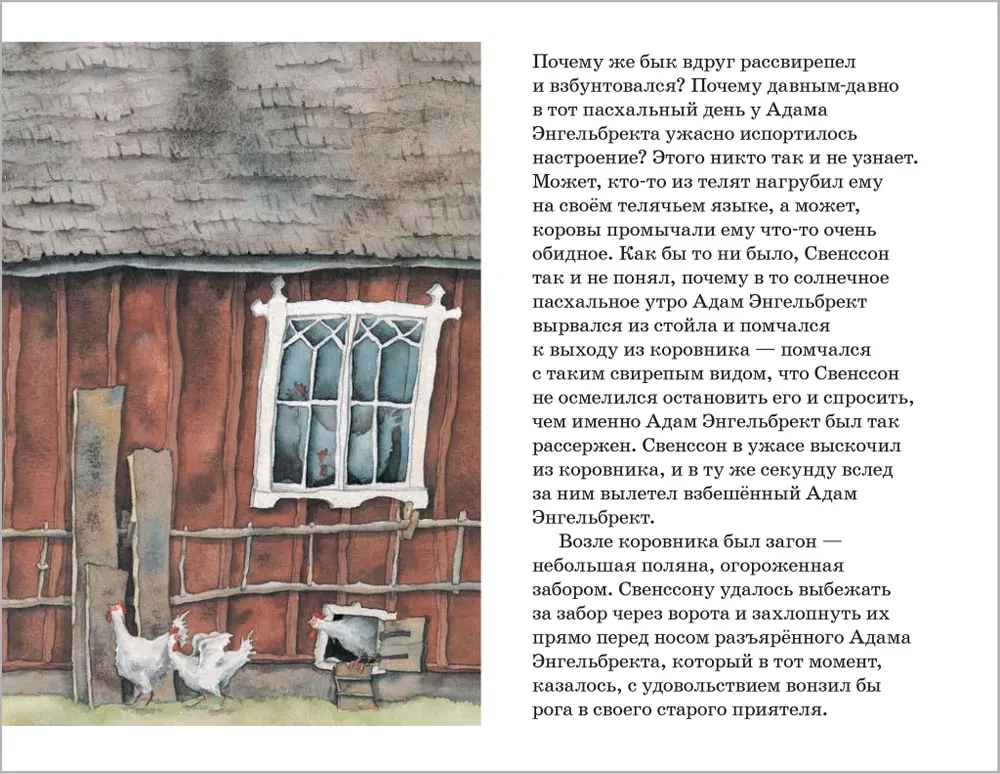 Почему же бык вдруг рассвирепел и взбунтовался? Почему давным-давно в тот пасхальный день у Адама Энгельбректа ужасно испортилось настроение? Этого никто так и не узнает. Может, кто-то из телят нагрубил ему на своём телячьем языке, а может, коровы промычали ему что-то очень обидное. Как бы то ни было, Свенссон так и не понял, почему в то солнечное пасхальное утро Адам Энгельбрект вырвался из стойла и помчался к выходу из коровника — помчался с таким свирепым видом, что Свенссон не осмелился остановить его и спросить, чем именно Адам Энгельбрект был так рассержен. Свенссон в ужасе выскочил из коровника, и в ту же секунду вслед за ним вылетел взбешённый Адам Энгельбрект.

Возле коровника был загон — небольшая поляна, огороженная забором. Свенссону удалось выбежать за забор через ворота и захлопнуть их прямо перед носом разъярённого Адама Энгельбректа, который в тот момент, казалось, с удовольствием вонзил бы рога в своего старого приятеля.